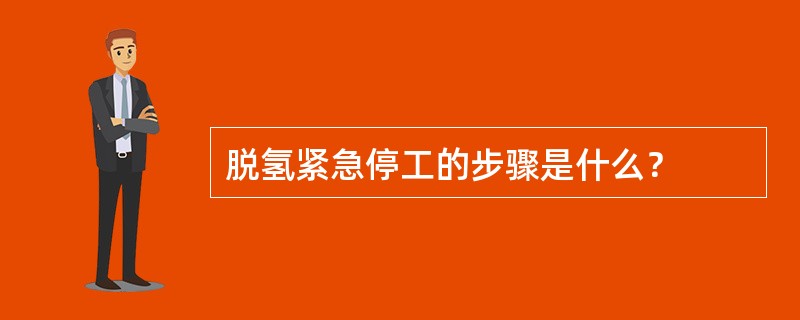 脱氢紧急停工的步骤是什么？